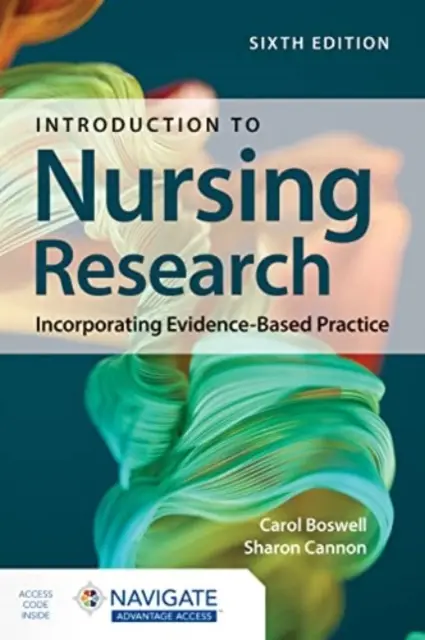 SIXTH EDITION

INTRODUCTION TO

Nursing Research

Incorporating Evidence-Based Practice

Carol Boswell
Sharon Cannon

ACCESS CODE INSIDE

NAVIGATE
ADVANTAGE ACCESS